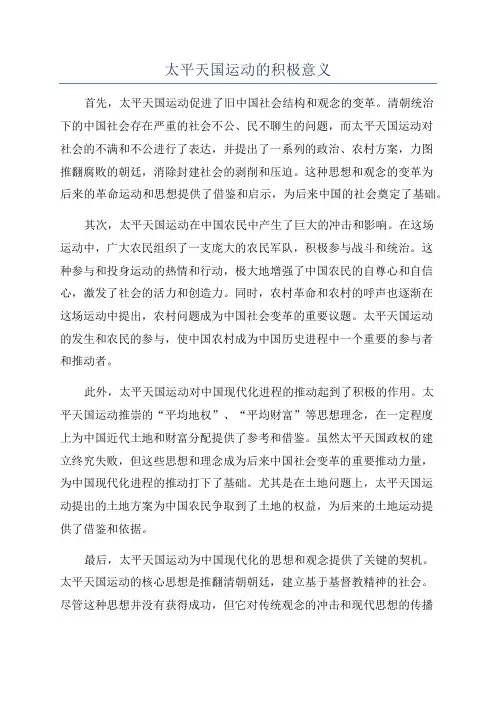 太平天国运动的积极意义

首先，太平天国运动促进了旧中国社会结构和观念的变革。清朝统治下的中国社会存在严重的社会不公、民不聊生的问题，而太平天国运动对社会的不满和不公进行了表达，并提出了一系列的政治、农村方案，力图推翻腐败的朝廷，消除封建社会的剥削和压迫。这种思想和观念的变革为后来的革命运动和思想提供了借鉴和启示，为后来中国的社会奠定了基础。

其次，太平天国运动在中国农民中产生了巨大的冲击和影响。在这场运动中，广大农民组织了一支庞大的农民军队，积极参与战斗和统治。这种参与和投身运动的热情和行动，极大地增强了中国农民的自尊心和自信心，激发了社会的活力和创造力。同时，农村革命和农村的呼声也逐渐在这场运动中提出，农村问题成为中国社会变革的重要议题。太平天国运动的发生和农民的参与，使中国农村成为中国历史进程中一个重要的参与者和推动者。

此外，太平天国运动对中国现代化进程的推动起到了积极的作用。太平天国运动推崇的“平均地权”、“平均财富”等思想理念，在一定程度上为中国近代土地和财富分配提供了参考和借鉴。虽然太平天国政权的建立终究失败，但这些思想和理念成为后来中国社会变革的重要推动力量，为中国现代化进程的推动打下了基础。尤其是在土地问题上，太平天国运动提出的土地方案为中国农民争取到了土地的权益，为后来的土地运动提供了借鉴和依据。

最后，太平天国运动为中国现代化的思想和观念提供了关键的契机。太平天国运动的核心思想是推翻清朝朝廷，建立基于基督教精神的社会。尽管这种思想并没有获得成功，但它对传统观念的冲击和现代思想的传播